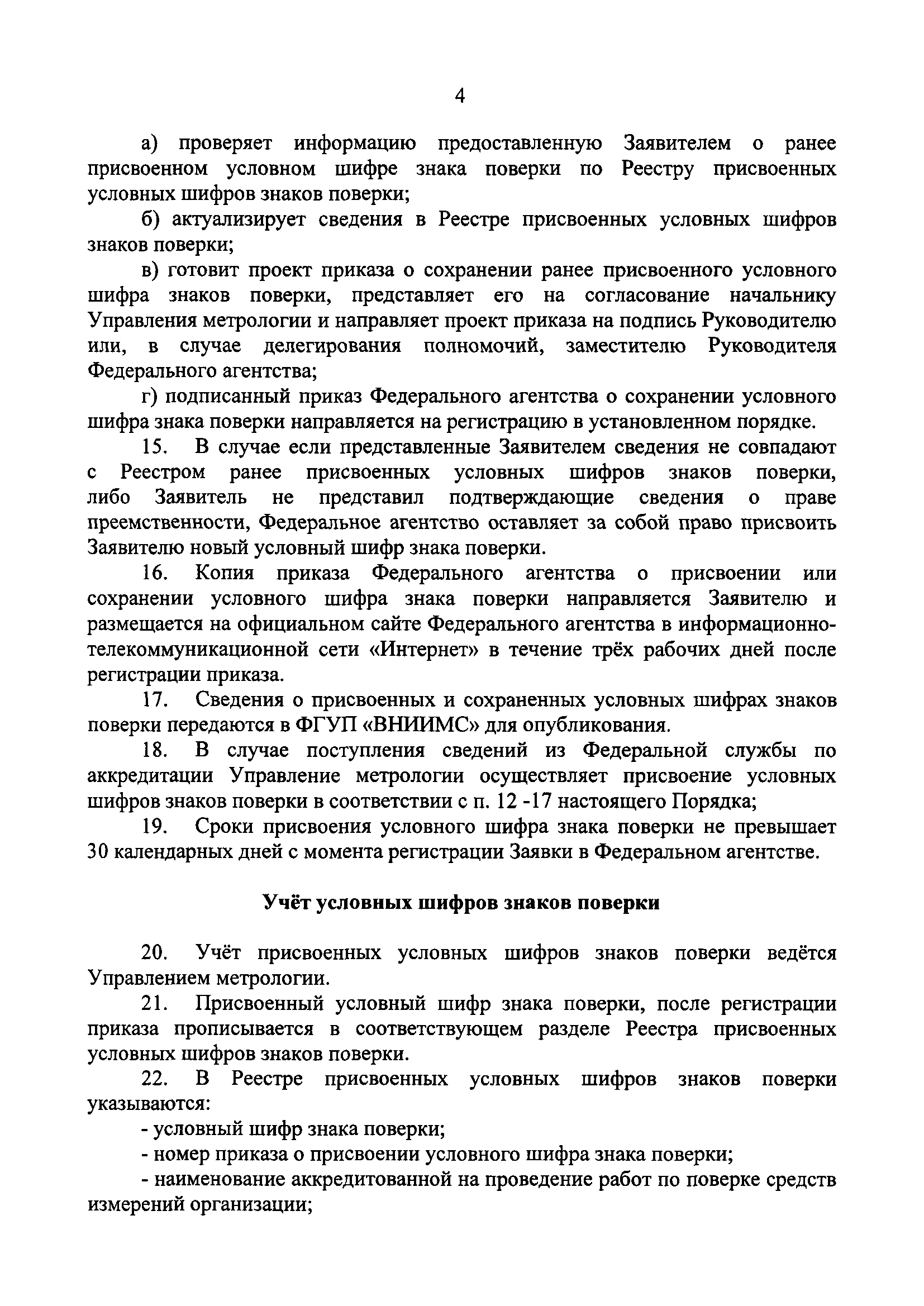 4

а) проверяет информацию предоставленную Заявителем о ранее присвоенном условном шифре знака поверки по Реестру присвоенных условных шифров знаков поверки;

б) актуализирует сведения в Реестре присвоенных условных шифров знаков поверки;

в) готовит проект приказа о сохранении ранее присвоенного условного шифра знаков поверки, представляет его на согласование начальнику Управления метрологии и направляет проект приказа на подпись Руководителю или, в случае делегирования полномочий, заместителю Руководителя Федерального агентства;

г) подписанный приказ Федерального агентства о сохранении условного шифра знака поверки направляется на регистрацию в установленном порядке.

15. В случае если представленные Заявителем сведения не совпадают с Реестром ранее присвоенных условных шифров знаков поверки, либо Заявитель не представил подтверждающие сведения о праве преемственности, Федеральное агентство оставляет за собой право присвоить Заявителю новый условный шифр знака поверки.

16. Копия приказа Федерального агентства о присвоении или сохранении условного шифра знака поверки направляется Заявителю и размещается на официальном сайте Федерального агентства в информационно-телекоммуникационной сети «Интернет» в течение трёх рабочих дней после регистрации приказа.

17. Сведения о присвоенных и сохраненных условных шифрах знаков поверки передаются в ФГУП «ВНИИМС» для опубликования.

18. В случае поступления сведений из Федеральной службы по аккредитации Управление метрологии осуществляет присвоение условных шифров знаков поверки в соответствии с п. 12 -17 настоящего Порядка;

19. Сроки присвоения условного шифра знака поверки не превышает 30 календарных дней с момента регистрации Заявки в Федеральном агентстве.

Учёт условных шифров знаков поверки

20. Учёт присвоенных условных шифров знаков поверки ведётся Управлением метрологии.

21. Присвоенный условный шифр знака поверки, после регистрации приказа прописывается в соответствующем разделе Реестра присвоенных условных шифров знаков поверки.

22. В Реестре присвоенных условных шифров знаков поверки указываются:

- условный шифр знака поверки;

- номер приказа о присвоении условного шифра знака поверки;

- наименование аккредитованной на проведение работ по поверке средств измерений организации;